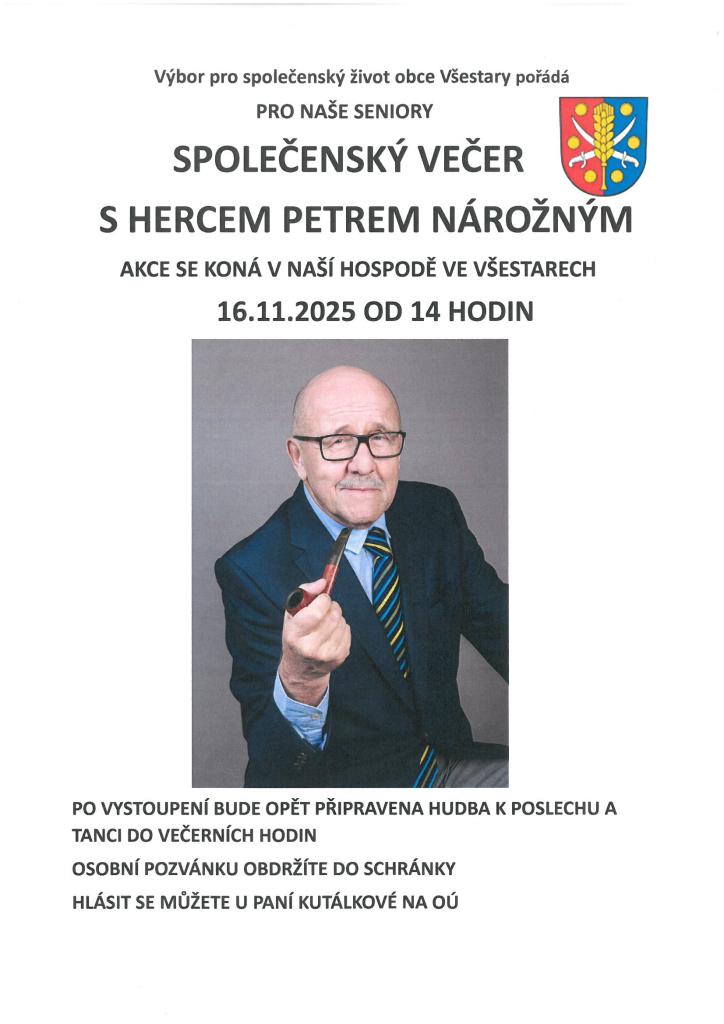 Výbor pro společenský život obce Všestary pořádá

PRO NAŠE SENIORY

SPOLEČENSKÝ VEČER

S HERCEM PETREM NÁROŽNÝM

AKCE SE KONÁ V NAŠÍ HOSPODĚ VE VŠESTARECH

16.11.2025 OD 14 HODIN

PO VYSTOUPENÍ BUDE OPĚT PŘIPRAVENA HUDBA K POSLECHU A TANCI DO VEČERNÍCH HODIN

OSOBNÍ POZVÁNKU OBDRŽÍTE DO SCHRÁNKY

HLÁSIT SE MŮŽETE U PANÍ KUTÁLKOVÉ NA OÚ